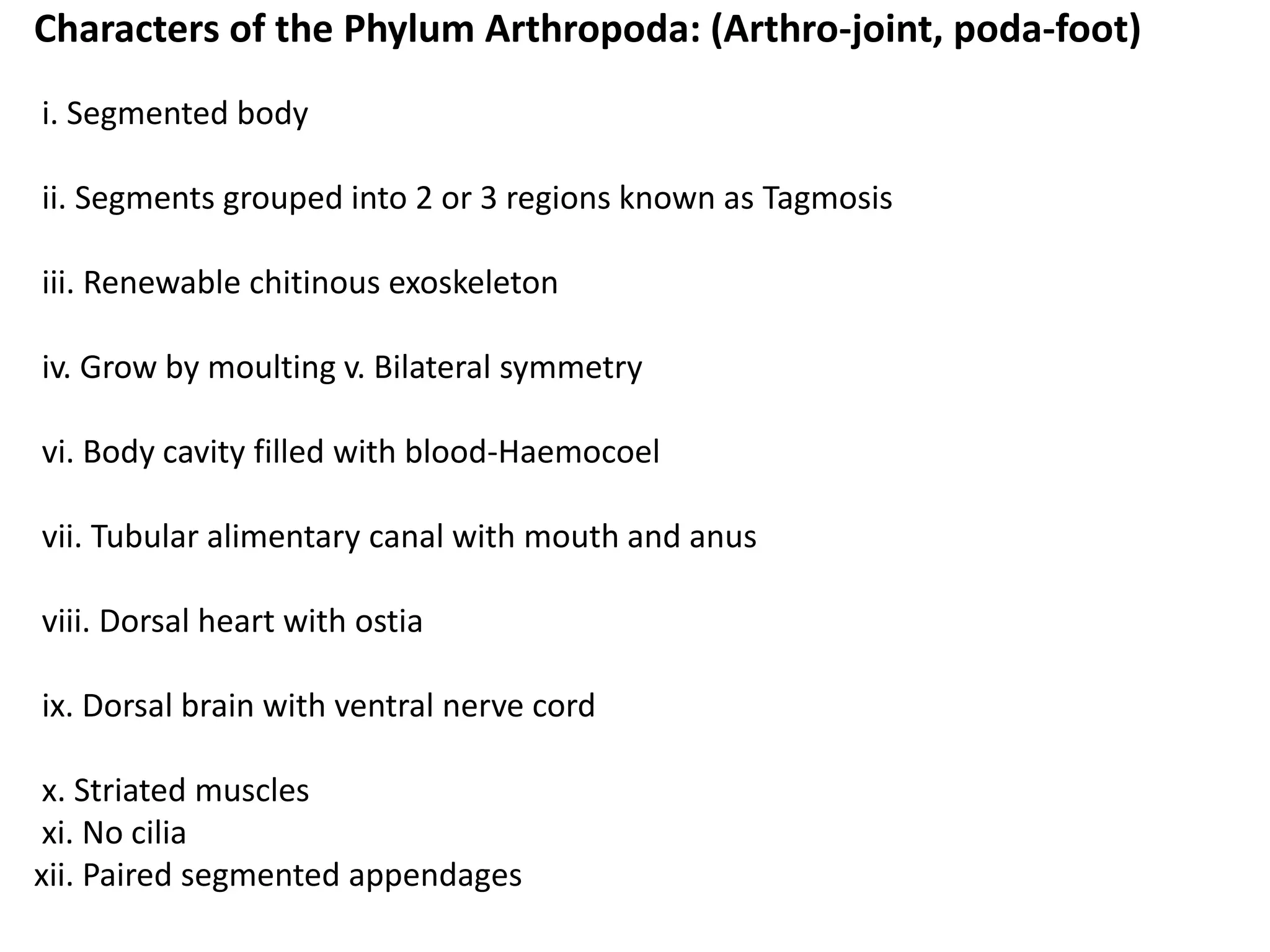 Characters of the Phylum Arthropoda: (Arthro-joint, poda-foot)

i. Segmented body

ii. Segments grouped into 2 or 3 regions known as Tagmosis

iii. Renewable chitinous exoskeleton

iv. Grow by moulting v. Bilateral symmetry

vi. Body cavity filled with blood-Haemocoel

vii. Tubular alimentary canal with mouth and anus

viii. Dorsal heart with ostia

ix. Dorsal brain with ventral nerve cord

x. Striated muscles
xi. No cilia
xii. Paired segmented appendages